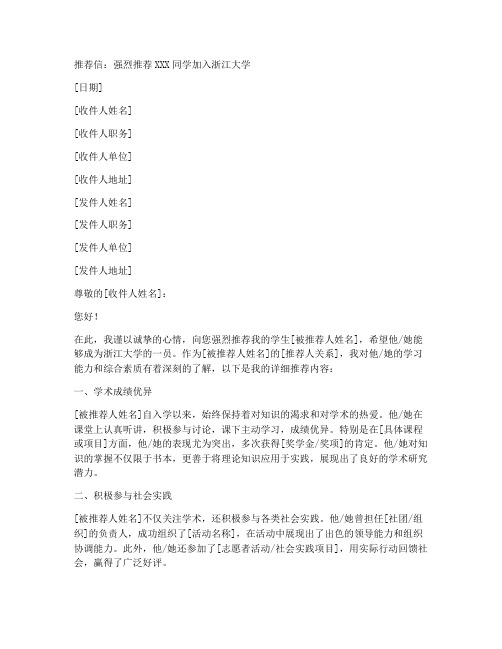 推荐信：强烈推荐XXX同学加入浙江大学

[日期]

[收件人姓名]

[收件人职务]

[收件人单位]

[收件人地址]

[发件人姓名]

[发件人职务]

[发件人单位]

[发件人地址]

尊敬的[收件人姓名]：

您好！

在此，我谨以诚挚的心情，向您强烈推荐我的学生[被推荐人姓名]，希望他/她能够成为浙江大学的一员。作为[被推荐人姓名]的[推荐人关系]，我对他/她的学习能力和综合素质有着深刻的了解，以下是我的详细推荐内容：

一、学术成绩优异

[被推荐人姓名]自入学以来，始终保持着对知识的渴求和对学术的热爱。他/她在课堂上认真听讲，积极参与讨论，课下主动学习，成绩优异。特别是在[具体课程或项目]方面，他/她的表现尤为突出，多次获得[奖学金/奖项]的肯定。他/她对知识的掌握不仅限于书本，更善于将理论知识应用于实践，展现出了良好的学术研究潜力。

二、积极参与社会实践

[被推荐人姓名]不仅关注学术，还积极参与各类社会实践。他/她曾担任[社团/组织]的负责人，成功组织了[活动名称]，在活动中展现出了出色的领导能力和组织协调能力。此外，他/她还参加了[志愿者活动/社会实践项目]，用实际行动回馈社会，赢得了广泛好评。